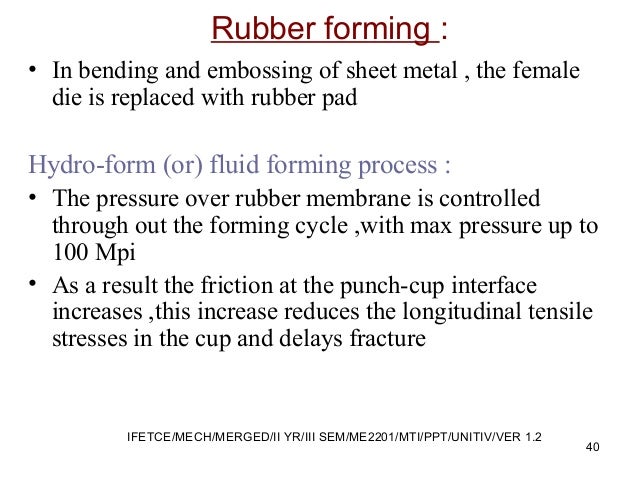 Rubber forming :

• In bending and embossing of sheet metal , the female die is replaced with rubber pad

Hydro-form (or) fluid forming process :

• The pressure over rubber membrane is controlled through out the forming cycle ,with max pressure up to 100 Mpi

• As a result the friction at the punch-cup interface increases ,this increase reduces the longitudinal tensile stresses in the cup and delays fracture

IFETCE/MECH/MERGED/II YR/III SEM/ME2201/MTI/PPT/UNITIV/VER 1.2

40